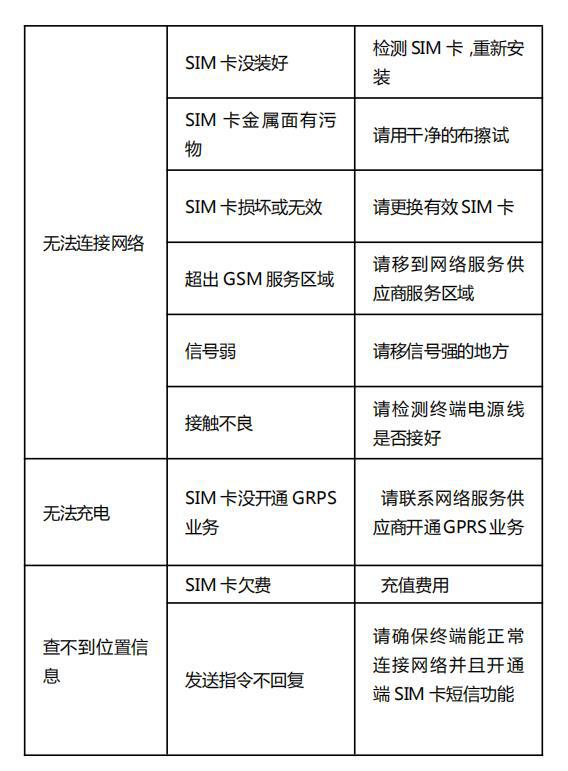 | | | |
|---|---|---|
| 无法连接网络 | SIM 卡没装好 | 检测 SIM 卡 ,重新安装 |
| | SIM 卡金属面有污物 | 请用干净的布擦试 |
| | SIM 卡损坏或无效 | 请更换有效 SIM 卡 |
| | 超出 GSM 服务区域 | 请移到网络服务供应商服务区域 |
| | 信号弱 | 请移信号强的地方 |
| | 接触不良 | 请检测终端电源线是否接好 |
| 无法充电 | SIM 卡没开通 GRPS 业务 | 请联系网络服务供应商开通GPRS业务 |
| 查不到位置信息 | SIM 卡欠费 | 充值费用 |
| | 发送指令不回复 | 请确保终端能正常连接网络并且开通端 SIM 卡短信功能 |